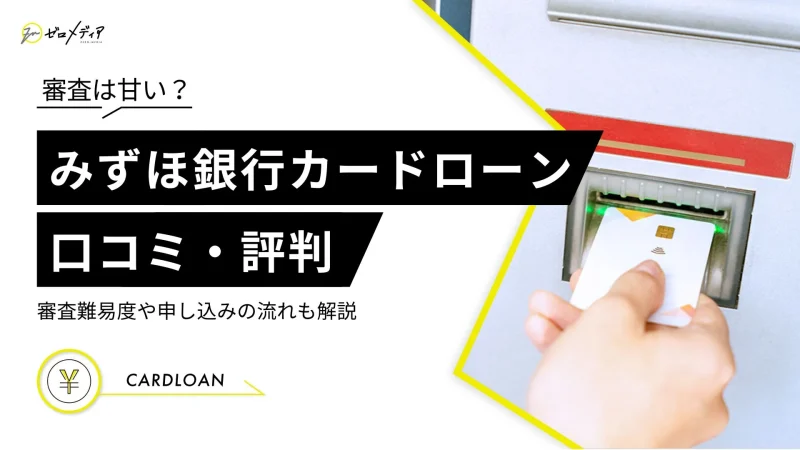 ゼロメディア

審査は甘い？

みずほ銀行カードローン

口コミ・評判

審査難易度や申し込みの流れも解説

¥

CARDLOAN